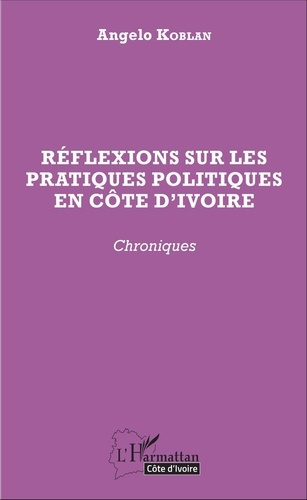 Angelo Koblan

RÉFLEXIONS SUR LES PRATIQUES POLITIQUES EN CÔTE D'IVOIRE

Chroniques

L'Harmattan
Côte d'Ivoire